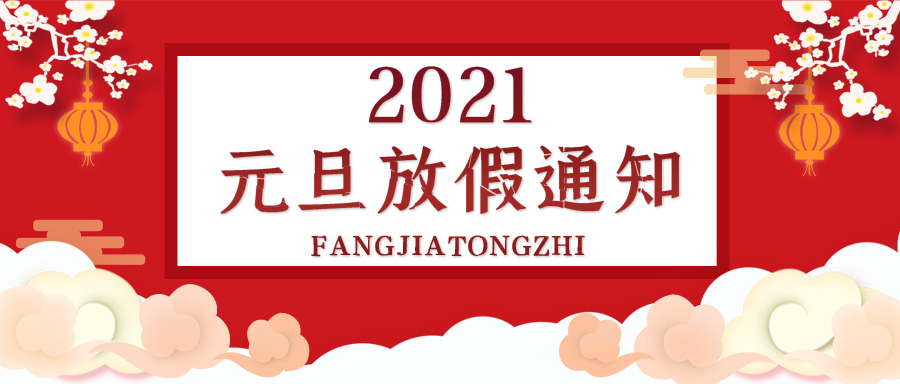 2021
元旦放假通知
FANGJIATONGZHI